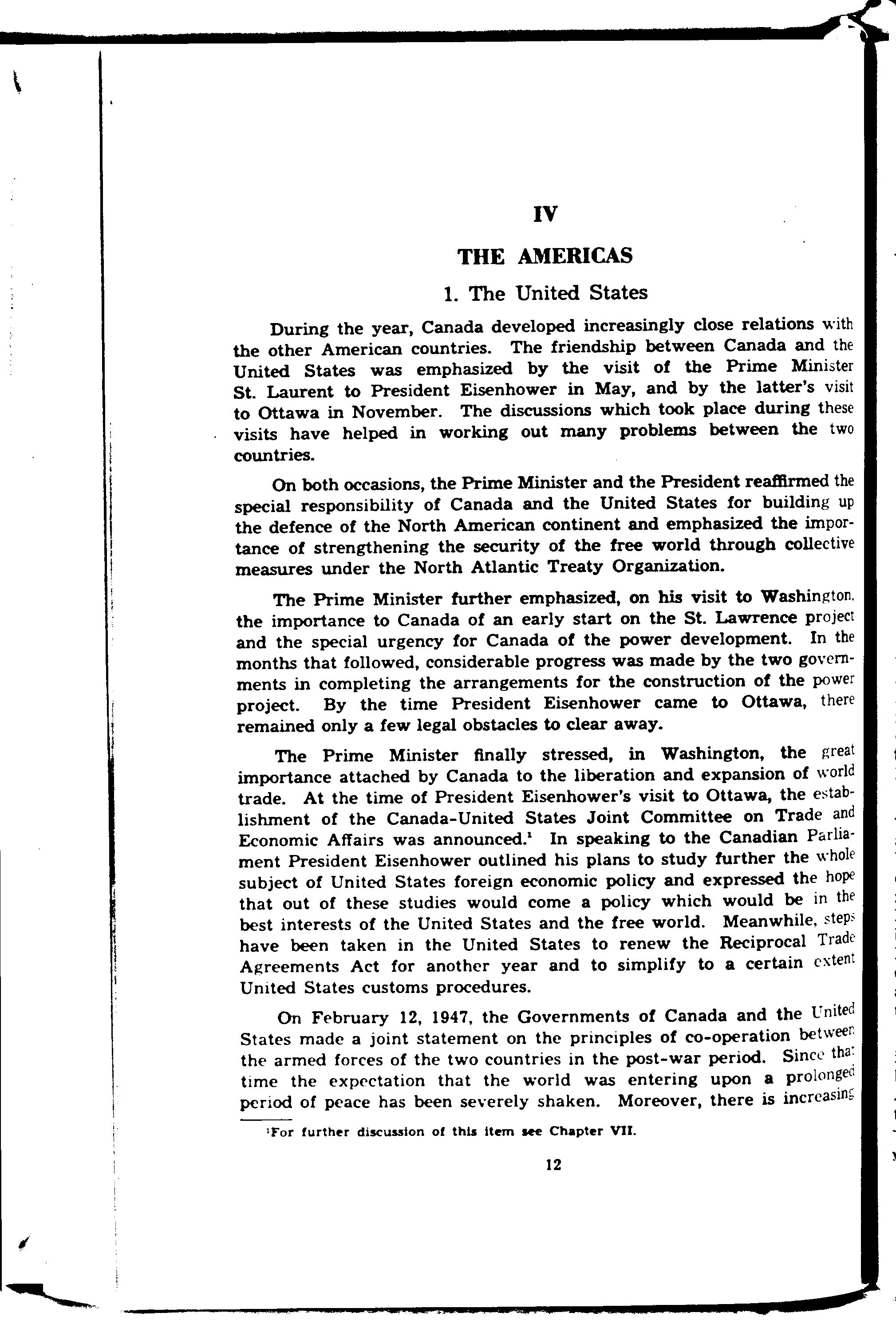 IV

THE AMERICAS

1. The United States

During the year, Canada developed increasingly close relations with the other American countries. The friendship between Canada and the United States was emphasized by the visit of the Prime Minister St. Laurent to President Eisenhower in May, and by the latter's visit to Ottawa in November. The discussions which took place during these visits have helped in working out many problems between the two countries.

On both occasions, the Prime Minister and the President reaffirmed the special responsibility of Canada and the United States for building up the defence of the North American continent and emphasized the importance of strengthening the security of the free world through collective measures under the North Atlantic Treaty Organization.

The Prime Minister further emphasized, on his visit to Washington, the importance to Canada of an early start on the St. Lawrence project and the special urgency for Canada of the power development. In the months that followed, considerable progress was made by the two governments in completing the arrangements for the construction of the power project. By the time President Eisenhower came to Ottawa, there remained only a few legal obstacles to clear away.

The Prime Minister finally stressed, in Washington, the great importance attached by Canada to the liberation and expansion of world trade. At the time of President Eisenhower's visit to Ottawa, the establishment of the Canada-United States Joint Committee on Trade and Economic Affairs was announced.$^1$ In speaking to the Canadian Parliament President Eisenhower outlined his plans to study further the whole subject of United States foreign economic policy and expressed the hope that out of these studies would come a policy which would be in the best interests of the United States and the free world. Meanwhile, steps have been taken in the United States to renew the Reciprocal Trade Agreements Act for another year and to simplify to a certain extent United States customs procedures.

On February 12, 1947, the Governments of Canada and the United States made a joint statement on the principles of co-operation between the armed forces of the two countries in the post-war period. Since that time the expectation that the world was entering upon a prolonged period of peace has been severely shaken. Moreover, there is increasing

$^1$For further discussion of this item see Chapter VII.

12